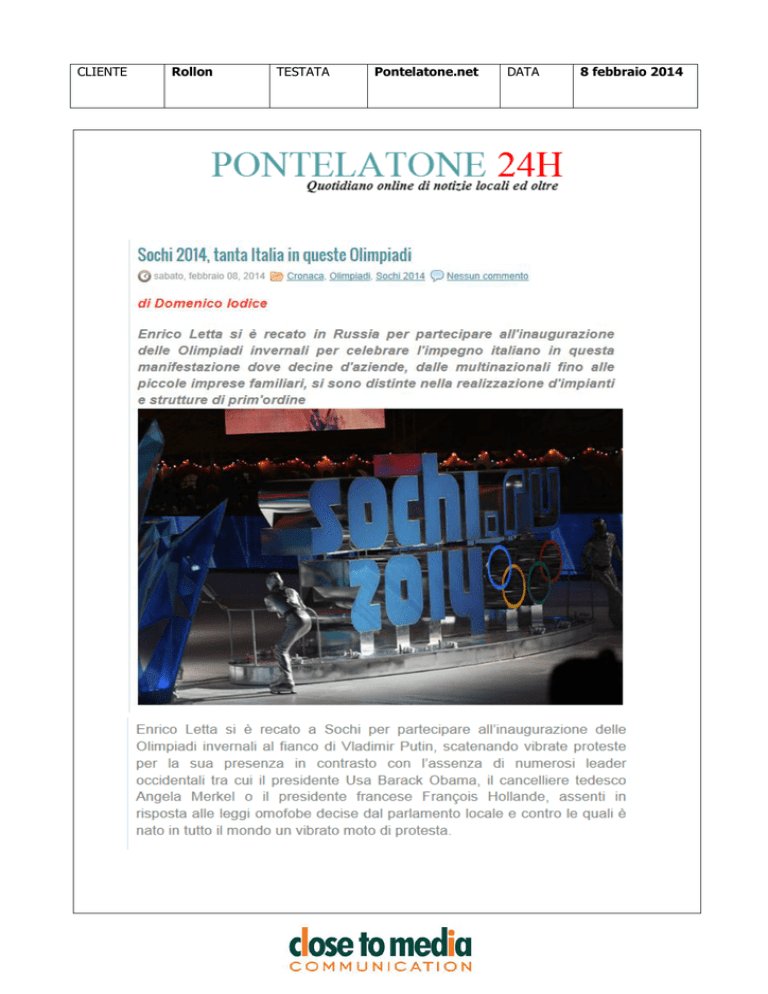 | CLIENTE | Rollon | TESTATA | Pontelatone.net | DATA | 8 febbraio 2014 |
|---|---|---|---|---|---|

PONTELATONE 24H
Quotidiano online di notizie locali ed oltre

Sochi 2014, tanta Italia in queste Olimpiadi

sabato, febbraio 08, 2014 Cronaca, Olimpiadi, Sochi 2014 Nessun commento

di Domenico Iodice

Enrico Letta si è recato in Russia per partecipare all'inaugurazione delle Olimpiadi invernali per celebrare l'impegno italiano in questa manifestazione dove decine d'aziende, dalle multinazionali fino alle piccole imprese familiari, si sono distinte nella realizzazione d'impianti e strutture di prim'ordine

sochi.ru 2014

Enrico Letta si è recato a Sochi per partecipare all'inaugurazione delle Olimpiadi invernali al fianco di Vladimir Putin, scatenando vibrate proteste per la sua presenza in contrasto con l'assenza di numerosi leader occidentali tra cui il presidente Usa Barack Obama, il cancelliere tedesco Angela Merkel o il presidente francese François Hollande, assenti in risposta alle leggi omofobe decise dal parlamento locale e contro le quali è nato in tutto il mondo un vibrato moto di protesta.

close to media
COMMUNICATION